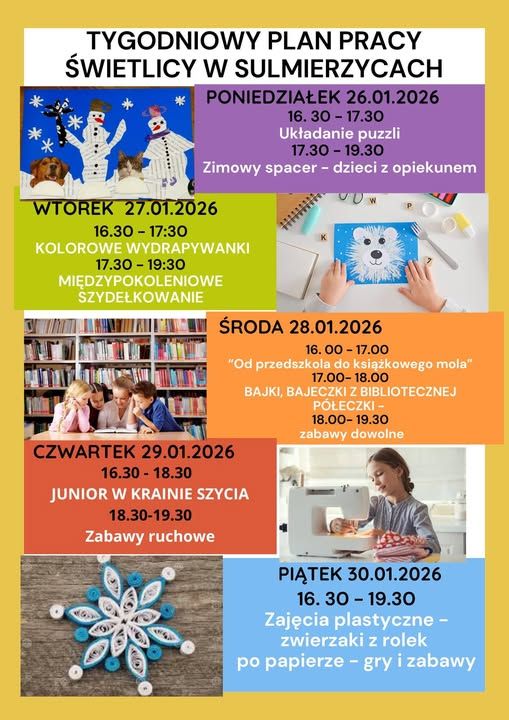 TYGODNIOWY PLAN PRACY ŚWIETLICY W SULMIERZYCACH

PONIEDZIAŁEK 26.01.2026
16. 30 - 17.30
Układanie puzzli
17.30 - 19.30
Zimowy spacer - dzieci z opiekunem

WTOREK 27.01.2026
16.30 - 17:30
KOLOROWE WYDRAPYWANKI
17.30 - 19:30
MIĘDZYPOKOLENIOWE SZYDEŁKOWANIE

ŚRODA 28.01.2026
16. 00 - 17.00
"Od przedszkola do książkowego mola"
17.00- 18.00
BAJKI, BAJECZKI Z BIBLIOTECZNEJ PÓŁECZKI -
18.00- 19.30
zabawy dowolne

CZWARTEK 29.01.2026
16.30 - 18.30
JUNIOR W KRAINIE SZYCIA
18.30-19.30
Zabawy ruchowe

PIĄTEK 30.01.2026
16. 30 - 19.30
Zajęcia plastyczne - zwierzaki z rolek po papierze - gry i zabawy